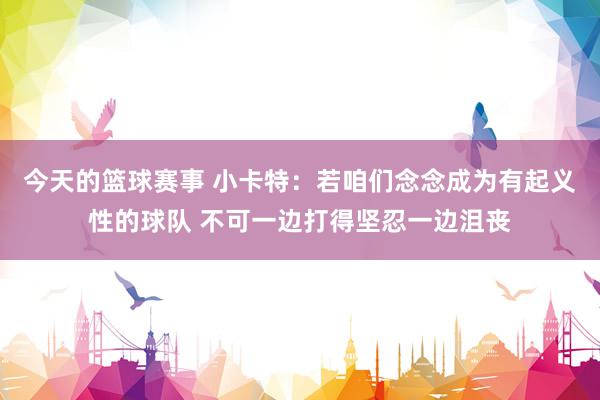 今天的篮球赛事 小卡特：若咱们念念成为有起义性的球队 不可一边打得坚忍一边沮丧